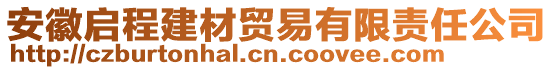 安徽启程建材贸易有限责任公司
http://czburtonhal.cn.coovee.com